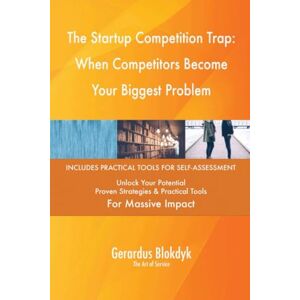 The Startup Competition Trap: When Competitors Become Your Biggest Problem

INCLUDES PRACTICAL TOOLS FOR SELF-ASSESSMENT

Unlock Your Potential
Proven Strategies & Practical Tools
For Massive Impact

Gerardus Blokdyk
The Art of Service